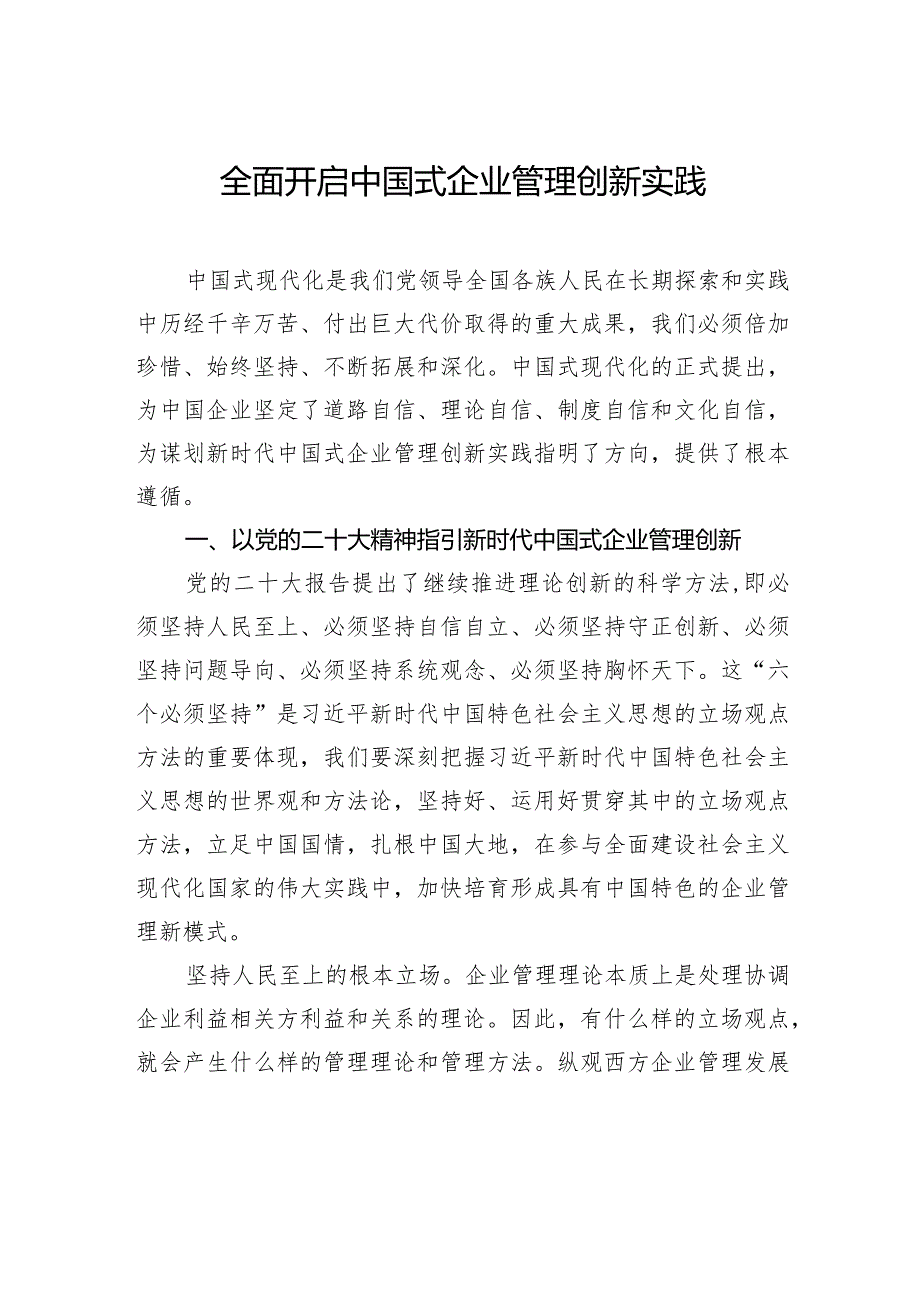 全面开启中国式企业管理创新实践

中国式现代化是我们党领导全国各族人民在长期探索和实践中历经千辛万苦、付出巨大代价取得的重大成果，我们必须倍加珍惜、始终坚持、不断拓展和深化。中国式现代化的正式提出，为中国企业坚定了道路自信、理论自信、制度自信和文化自信，为谋划新时代中国式企业管理创新实践指明了方向，提供了根本遵循。

一、以党的二十大精神指引新时代中国式企业管理创新

党的二十大报告提出了继续推进理论创新的科学方法,即必须坚持人民至上、必须坚持自信自立、必须坚持守正创新、必须坚持问题导向、必须坚持系统观念、必须坚持胸怀天下。这“六个必须坚持”是习近平新时代中国特色社会主义思想的立场观点方法的重要体现，我们要深刻把握习近平新时代中国特色社会主义思想的世界观和方法论，坚持好、运用好贯穿其中的立场观点方法，立足中国国情，扎根中国大地，在参与全面建设社会主义现代化国家的伟大实践中，加快培育形成具有中国特色的企业管理新模式。

坚持人民至上的根本立场。企业管理理论本质上是处理协调企业利益相关方利益和关系的理论。因此，有什么样的立场观点，就会产生什么样的管理理论和管理方法。纵观西方企业管理发展